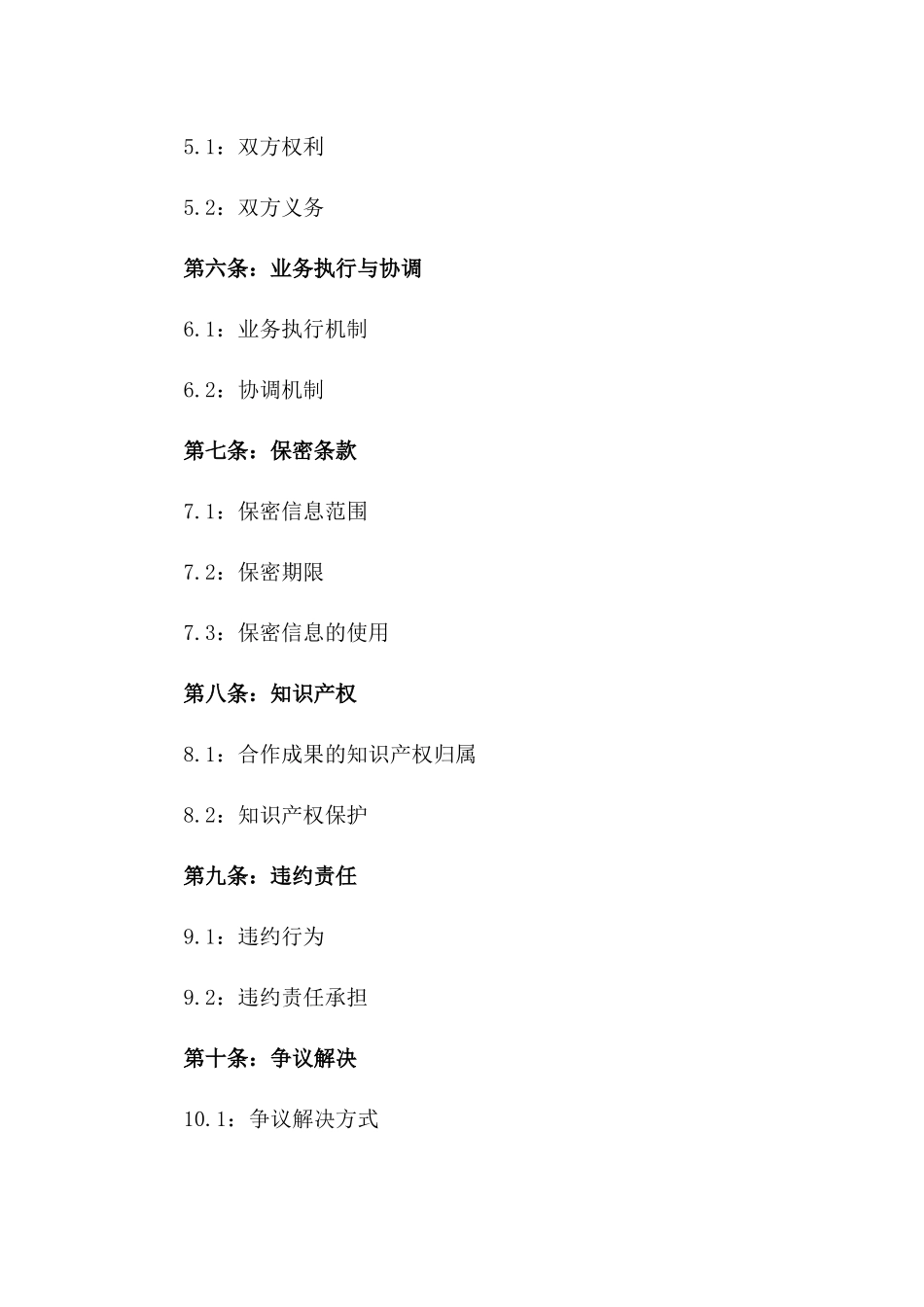 5.1：双方权利

5.2：双方义务

第六条：业务执行与协调

6.1：业务执行机制

6.2：协调机制

第七条：保密条款

7.1：保密信息范围

7.2：保密期限

7.3：保密信息的使用

第八条：知识产权

8.1：合作成果的知识产权归属

8.2：知识产权保护

第九条：违约责任

9.1：违约行为

9.2：违约责任承担

第十条：争议解决

10.1：争议解决方式